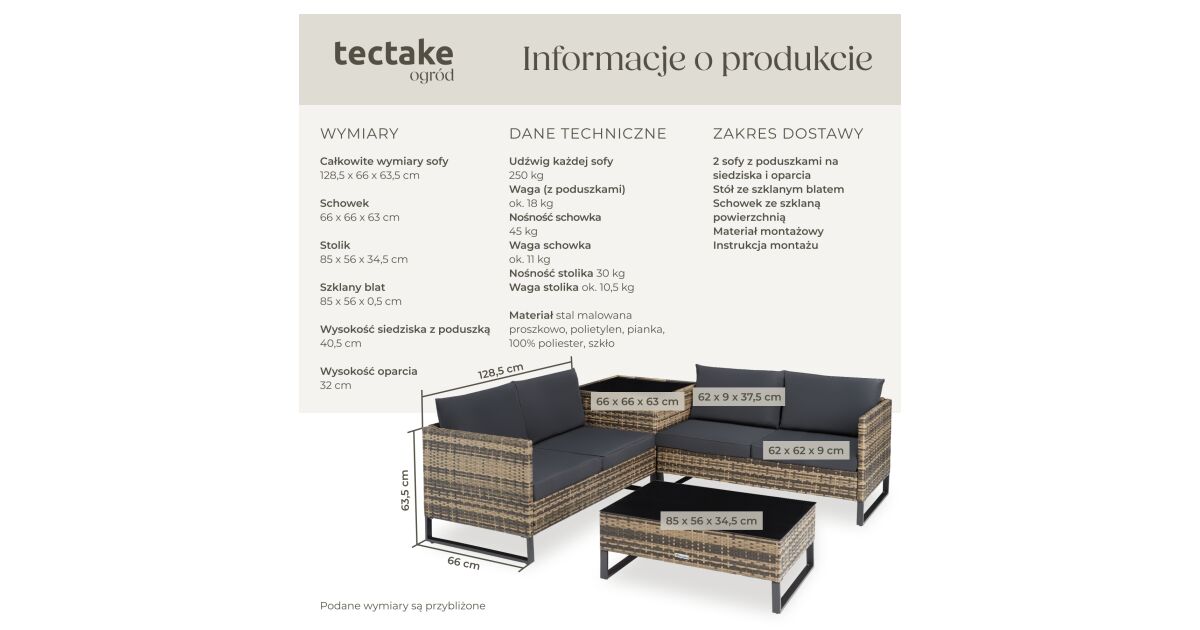 tectake
ogród

Informacje o produkcie

WYMIARY

Całkowite wymiary sofy
128,5 x 66 x 63,5 cm

Schowek
66 x 66 x 63 cm

Stolik
85 x 56 x 34,5 cm

Szklany blat
85 x 56 x 0,5 cm

Wysokość siedziska z poduszką
40,5 cm

Wysokość oparcia
32 cm

DANE TECHNICZNE

Udźwig każdej sofy
250 kg
Waga (z poduszkami)
ok. 18 kg
Nośność schowka
45 kg
Waga schowka
ok. 11 kg
Nośność stolika 30 kg
Waga stolika ok. 10,5 kg

Materiał stal malowana proszkowo, polietylen, pianka, 100% poliester, szkło

ZAKRES DOSTAWY

2 sofy z poduszkami na siedziska i oparcia
Stół ze szklanym blatem
Schowek ze szklaną powierzchnią
Materiał montażowy
Instrukcja montażu

128,5 cm
66 x 66 x 63 cm
62 x 9 x 37,5 cm
62 x 62 x 9 cm
63,5 cm
85 x 56 x 34,5 cm
66 cm

Podane wymiary są przybliżone